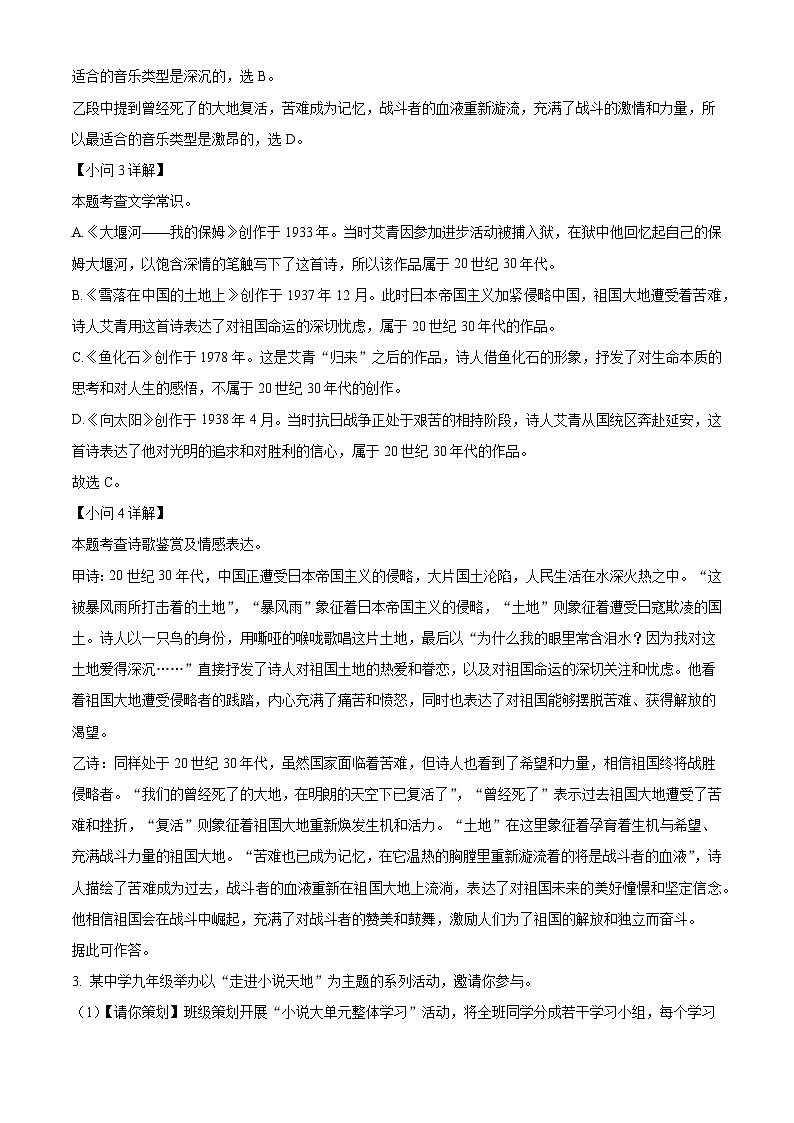 适合的音乐类型是深沉的，选 B。

乙段中提到曾经死了的大地复活，苦难成为记忆，战斗者的血液重新漩流，充满了战斗的激情和力量，所以最适合的音乐类型是激昂的，选 D。

【小问 3 详解】

本题考查文学常识。

A.《大堰河——我的保姆》创作于 1933 年。当时艾青因参加进步活动被捕入狱，在狱中他回忆起自己的保姆大堰河，以饱含深情的笔触写下了这首诗，所以该作品属于 20 世纪 30 年代。

B.《雪落在中国的土地上》创作于 1937 年 12 月。此时日本帝国主义加紧侵略中国，祖国大地遭受着苦难，诗人艾青用这首诗表达了对祖国命运的深切忧虑，属于 20 世纪 30 年代的作品。

C.《鱼化石》创作于 1978 年。这是艾青“归来”之后的作品，诗人借鱼化石的形象，抒发了对生命本质的思考和对人生的感悟，不属于 20 世纪 30 年代的创作。

D.《向太阳》创作于 1938 年 4 月。当时抗日战争正处于艰苦的相持阶段，诗人艾青从国统区奔赴延安，这首诗表达了他对光明的追求和对胜利的信心，属于 20 世纪 30 年代的作品。

故选 C。

【小问 4 详解】

本题考查诗歌鉴赏及情感表达。

甲诗：20 世纪 30 年代，中国正遭受日本帝国主义的侵略，大片国土沦陷，人民生活在水深火热之中。“这被暴风雨所打击着的土地”，“暴风雨”象征着日本帝国主义的侵略，“土地”则象征着遭受日寇欺凌的国土。诗人以一只鸟的身份，用嘶哑的喉咙歌唱这片土地，最后以“为什么我的眼里常含泪水？因为我对这土地爱得深沉……”直接抒发了诗人对祖国土地的热爱和眷恋，以及对祖国命运的深切关注和忧虑。他看着祖国大地遭受侵略者的践踏，内心充满了痛苦和愤怒，同时也表达了对祖国能够摆脱苦难、获得解放的渴望。

乙诗：同样处于 20 世纪 30 年代，虽然国家面临着苦难，但诗人也看到了希望和力量，相信祖国终将战胜侵略者。“我们的曾经死了的大地，在明朗的天空下已复活了”，“曾经死了”表示过去祖国大地遭受了苦难和挫折，“复活”则象征着祖国大地重新焕发生机和活力。“土地”在这里象征着孕育着生机与希望、充满战斗力量的祖国大地。“苦难也已成为记忆，在它温热的胸膛里重新漩流着的将是战斗者的血液”，诗人描绘了苦难成为过去，战斗者的血液重新在祖国大地上流淌，表达了对祖国未来的美好憧憬和坚定信念。他相信祖国会在战斗中崛起，充满了对战斗者的赞美和鼓舞，激励人们为了祖国的解放和独立而奋斗。

据此可作答。

3. 某中学九年级举办以“走进小说天地”为主题的系列活动，邀请你参与。

（1）【请你策划】班级策划开展“小说大单元整体学习”活动，将全班同学分成若干学习小组，每个学习